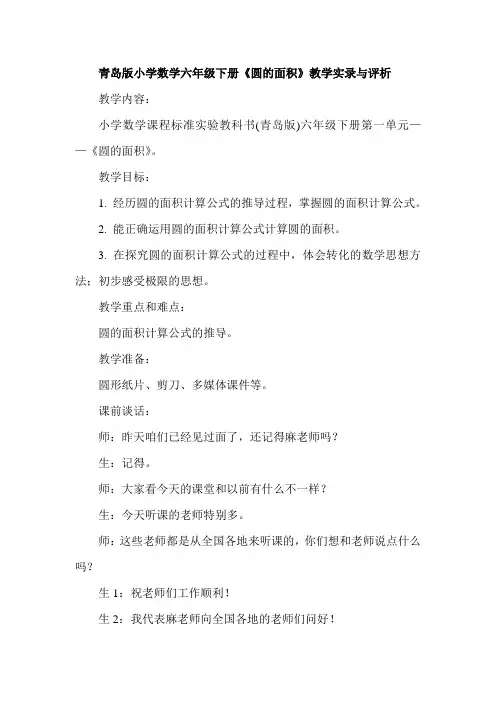 青岛版小学数学六年级下册《圆的面积》教学实录与评析

教学内容：

小学数学课程标准实验教科书(青岛版)六年级下册第一单元——《圆的面积》。

教学目标：

1. 经历圆的面积计算公式的推导过程，掌握圆的面积计算公式。

2. 能正确运用圆的面积计算公式计算圆的面积。

3. 在探究圆的面积计算公式的过程中，体会转化的数学思想方法；初步感受极限的思想。

教学重点和难点：

圆的面积计算公式的推导。

教学准备：

圆形纸片、剪刀、多媒体课件等。

课前谈话：

师：昨天咱们已经见过面了，还记得麻老师吗？

生：记得。

师：大家看今天的课堂和以前有什么不一样？

生：今天听课的老师特别多。

师：这些老师都是从全国各地来听课的，你们想和老师说点什么吗？

生 1：祝老师们工作顺利！

生 2：我代表麻老师向全国各地的老师们问好！